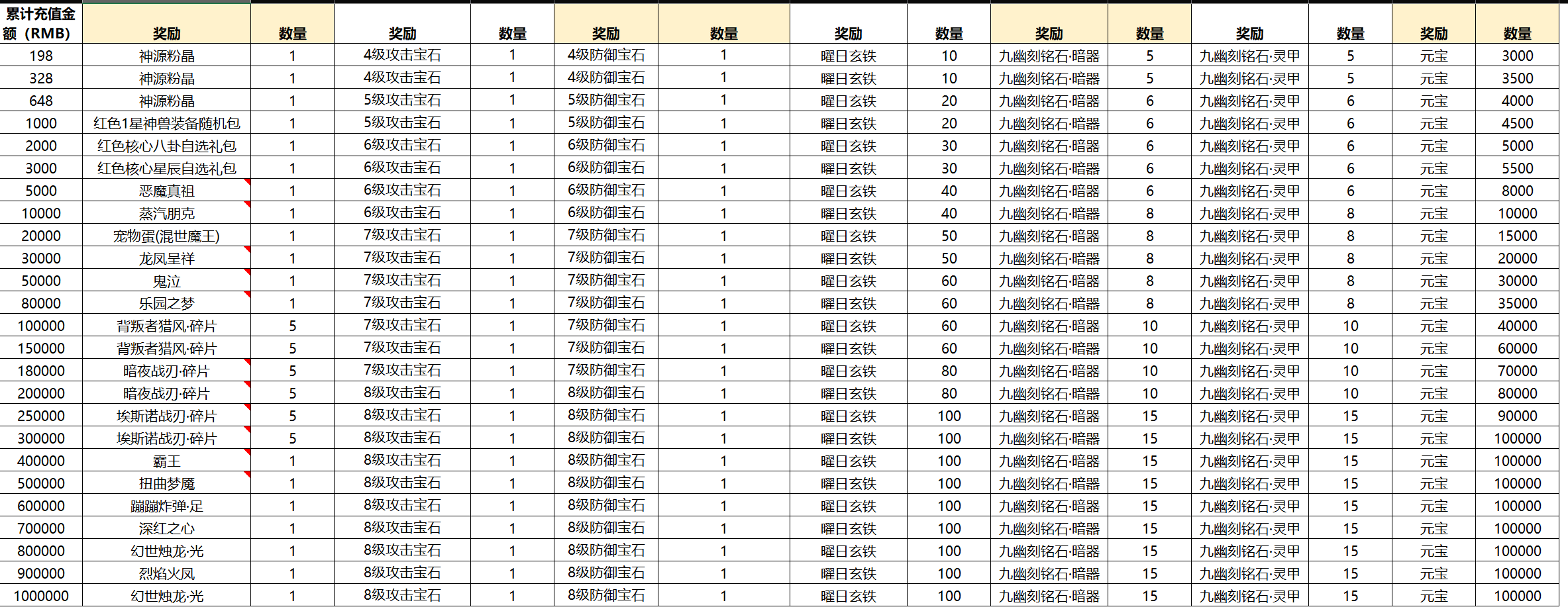 | 累计充值金额（RMB） | 奖励 | 数量 | 奖励 | 数量 | 奖励 | 数量 | 奖励 | 数量 | 奖励 | 数量 | 奖励 | 数量 | 奖励 | 数量 |
|---|---|---|---|---|---|---|---|---|---|---|---|---|---|---|
| 198 | 神源粉晶 | 1 | 4级攻击宝石 | 1 | 4级防御宝石 | 1 | 曜日玄铁 | 10 | 九幽刻铭石·暗器 | 5 | 九幽刻铭石·灵甲 | 5 | 元宝 | 3000 |
| 328 | 神源粉晶 | 1 | 4级攻击宝石 | 1 | 4级防御宝石 | 1 | 曜日玄铁 | 10 | 九幽刻铭石·暗器 | 5 | 九幽刻铭石·灵甲 | 5 | 元宝 | 3500 |
| 648 | 神源粉晶 | 1 | 5级攻击宝石 | 1 | 5级防御宝石 | 1 | 曜日玄铁 | 20 | 九幽刻铭石·暗器 | 6 | 九幽刻铭石·灵甲 | 6 | 元宝 | 4000 |
| 1000 | 红色1星神兽装备随机包 | 1 | 5级攻击宝石 | 1 | 5级防御宝石 | 1 | 曜日玄铁 | 20 | 九幽刻铭石·暗器 | 6 | 九幽刻铭石·灵甲 | 6 | 元宝 | 4500 |
| 2000 | 红色核心八卦自选礼包 | 1 | 6级攻击宝石 | 1 | 6级防御宝石 | 1 | 曜日玄铁 | 30 | 九幽刻铭石·暗器 | 6 | 九幽刻铭石·灵甲 | 6 | 元宝 | 5000 |
| 3000 | 红色核心星辰自选礼包 | 1 | 6级攻击宝石 | 1 | 6级防御宝石 | 1 | 曜日玄铁 | 30 | 九幽刻铭石·暗器 | 6 | 九幽刻铭石·灵甲 | 6 | 元宝 | 5500 |
| 5000 | 恶魔真祖 | 1 | 6级攻击宝石 | 1 | 6级防御宝石 | 1 | 曜日玄铁 | 40 | 九幽刻铭石·暗器 | 6 | 九幽刻铭石·灵甲 | 6 | 元宝 | 8000 |
| 10000 | 蒸汽朋克 | 1 | 6级攻击宝石 | 1 | 6级防御宝石 | 1 | 曜日玄铁 | 40 | 九幽刻铭石·暗器 | 8 | 九幽刻铭石·灵甲 | 8 | 元宝 | 10000 |
| 20000 | 宠物蛋(混世魔王) | 1 | 7级攻击宝石 | 1 | 7级防御宝石 | 1 | 曜日玄铁 | 50 | 九幽刻铭石·暗器 | 8 | 九幽刻铭石·灵甲 | 8 | 元宝 | 15000 |
| 30000 | 龙凤呈祥 | 1 | 7级攻击宝石 | 1 | 7级防御宝石 | 1 | 曜日玄铁 | 50 | 九幽刻铭石·暗器 | 8 | 九幽刻铭石·灵甲 | 8 | 元宝 | 20000 |
| 50000 | 鬼泣 | 1 | 7级攻击宝石 | 1 | 7级防御宝石 | 1 | 曜日玄铁 | 60 | 九幽刻铭石·暗器 | 8 | 九幽刻铭石·灵甲 | 8 | 元宝 | 30000 |
| 80000 | 乐园之梦 | 1 | 7级攻击宝石 | 1 | 7级防御宝石 | 1 | 曜日玄铁 | 60 | 九幽刻铭石·暗器 | 8 | 九幽刻铭石·灵甲 | 8 | 元宝 | 35000 |
| 100000 | 背叛者猎风·碎片 | 5 | 7级攻击宝石 | 1 | 7级防御宝石 | 1 | 曜日玄铁 | 60 | 九幽刻铭石·暗器 | 10 | 九幽刻铭石·灵甲 | 10 | 元宝 | 40000 |
| 150000 | 背叛者猎风·碎片 | 5 | 7级攻击宝石 | 1 | 7级防御宝石 | 1 | 曜日玄铁 | 60 | 九幽刻铭石·暗器 | 10 | 九幽刻铭石·灵甲 | 10 | 元宝 | 60000 |
| 180000 | 暗夜战刃·碎片 | 5 | 7级攻击宝石 | 1 | 7级防御宝石 | 1 | 曜日玄铁 | 80 | 九幽刻铭石·暗器 | 10 | 九幽刻铭石·灵甲 | 10 | 元宝 | 70000 |
| 200000 | 暗夜战刃·碎片 | 5 | 8级攻击宝石 | 1 | 8级防御宝石 | 1 | 曜日玄铁 | 80 | 九幽刻铭石·暗器 | 10 | 九幽刻铭石·灵甲 | 10 | 元宝 | 80000 |
| 250000 | 埃斯诺战刃·碎片 | 5 | 8级攻击宝石 | 1 | 8级防御宝石 | 1 | 曜日玄铁 | 100 | 九幽刻铭石·暗器 | 15 | 九幽刻铭石·灵甲 | 15 | 元宝 | 90000 |
| 300000 | 埃斯诺战刃·碎片 | 5 | 8级攻击宝石 | 1 | 8级防御宝石 | 1 | 曜日玄铁 | 100 | 九幽刻铭石·暗器 | 15 | 九幽刻铭石·灵甲 | 15 | 元宝 | 100000 |
| 400000 | 霸王 | 1 | 8级攻击宝石 | 1 | 8级防御宝石 | 1 | 曜日玄铁 | 100 | 九幽刻铭石·暗器 | 15 | 九幽刻铭石·灵甲 | 15 | 元宝 | 100000 |
| 500000 | 扭曲梦魇 | 1 | 8级攻击宝石 | 1 | 8级防御宝石 | 1 | 曜日玄铁 | 100 | 九幽刻铭石·暗器 | 15 | 九幽刻铭石·灵甲 | 15 | 元宝 | 100000 |
| 600000 | 蹦蹦炸弹·足 | 1 | 8级攻击宝石 | 1 | 8级防御宝石 | 1 | 曜日玄铁 | 100 | 九幽刻铭石·暗器 | 15 | 九幽刻铭石·灵甲 | 15 | 元宝 | 100000 |
| 700000 | 深红之心 | 1 | 8级攻击宝石 | 1 | 8级防御宝石 | 1 | 曜日玄铁 | 100 | 九幽刻铭石·暗器 | 15 | 九幽刻铭石·灵甲 | 15 | 元宝 | 100000 |
| 800000 | 幻世烛龙·光 | 1 | 8级攻击宝石 | 1 | 8级防御宝石 | 1 | 曜日玄铁 | 100 | 九幽刻铭石·暗器 | 15 | 九幽刻铭石·灵甲 | 15 | 元宝 | 100000 |
| 900000 | 烈焰火凤 | 1 | 8级攻击宝石 | 1 | 8级防御宝石 | 1 | 曜日玄铁 | 100 | 九幽刻铭石·暗器 | 15 | 九幽刻铭石·灵甲 | 15 | 元宝 | 100000 |
| 1000000 | 幻世烛龙·光 | 1 | 8级攻击宝石 | 1 | 8级防御宝石 | 1 | 曜日玄铁 | 100 | 九幽刻铭石·暗器 | 15 | 九幽刻铭石·灵甲 | 15 | 元宝 | 100000 |